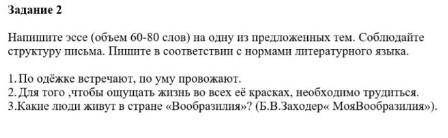 Задание 2

Напишите эссе (объем 60-80 слов) на одну из предложенных тем. Соблюдайте структуру письма. Пишите в соответствии с нормами литературного языка.

1. По одёжке встречают, по уму провожают.
2. Для того ,чтобы ощущать жизнь во всех её красках, необходимо трудиться.
3.Какие люди живут в стране «Вообразилия»? (Б.В.Заходер« МояВообразилия»).